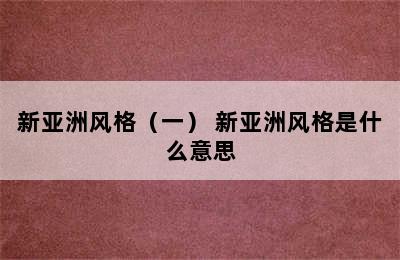 新亚洲风格（一） 新亚洲风格是什么意思